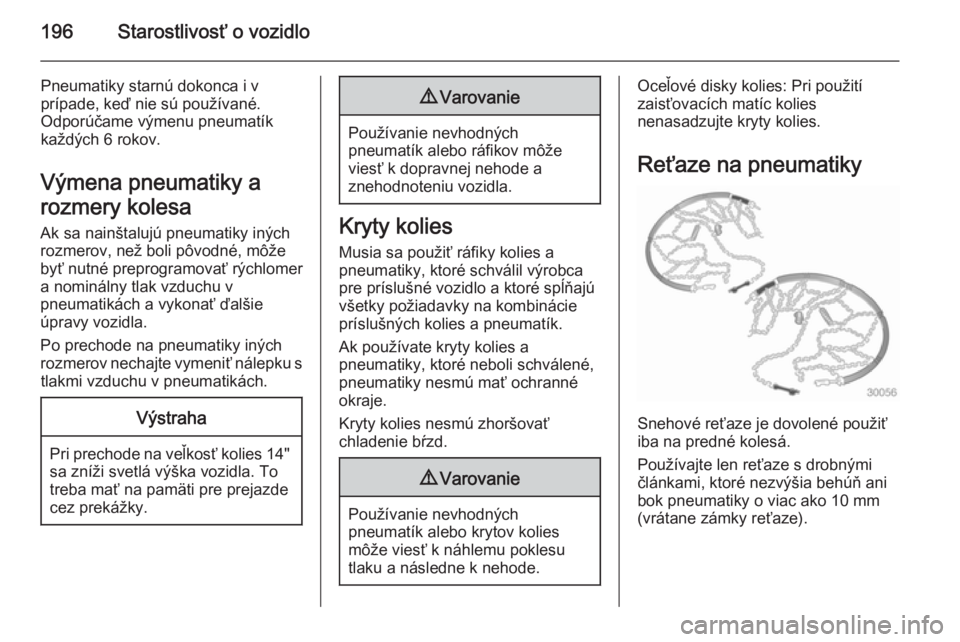 196 Starostlivosť o vozidlo

Pneumatiky starnú dokonca i v prípade, keď nie sú používané. Odporúčame výmenu pneumatík každých 6 rokov.

Výmena pneumatiky a rozmery kolesa

Ak sa nainštalujú pneumatiky iných rozmerov, než boli pôvodné, môže byť nutné preprogramovať rýchlomer a nominálny tlak vzduchu v pneumatikách a vykonať ďalšie úpravy vozidla.

Po prechode na pneumatiky iných rozmerov nechajte vymeniť nálepku s tlakmi vzduchu v pneumatikách.

Výstraha

Pri prechode na veľkosť kolies 14" sa zníži svetlá výška vozidla. To treba mať na pamäti pre prejazde cez prekážky.

⚠ Varovanie

Používanie nevhodných pneumatík alebo ráfikov môže viesť k dopravnej nehode a znehodnoteniu vozidla.

Kryty kolies

Musia sa použiť ráfiky kolies a pneumatiky, ktoré schválil výrobca pre príslušné vozidlo a ktoré spĺňajú všetky požiadavky na kombinácie príslušných kolies a pneumatík.

Ak používate kryty kolies a pneumatiky, ktoré neboli schválené, pneumatiky nesmú mať ochranné okraje.

Kryty kolies nesmú zhoršovať chladenie bŕzd.

⚠ Varovanie

Používanie nevhodných pneumatík alebo krytov kolies môže viesť k náhlemu poklesu tlaku a následne k nehode.

Oceľové disky kolies: Pri použití zaisťovacích matíc kolies nenasadzujte kryty kolies.

Reťaze na pneumatiky

30056

Snehové reťaze je dovolené použiť iba na predné kolesá.

Používajte len reťaze s drobnými článkami, ktoré nezvýšia behúň ani bok pneumatiky o viac ako 10 mm (vrátane zámky reťaze).

carmanualsonline.info